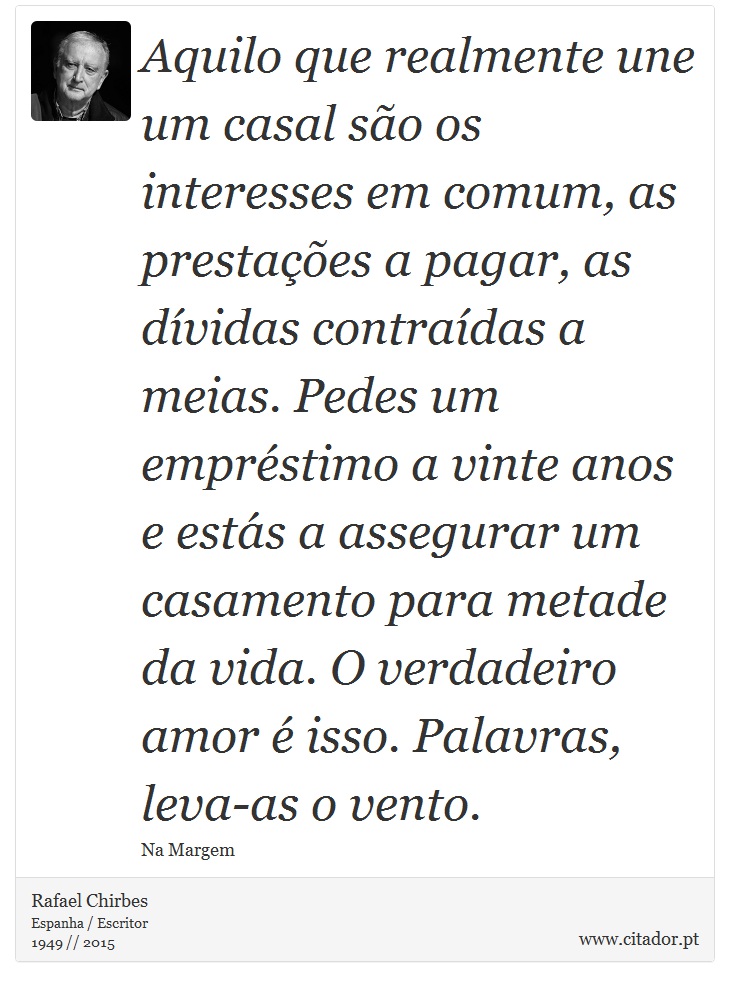 Aquilo que realmente une um casal são os interesses em comum, as prestações a pagar, as dívidas contraídas a meias. Pedes um empréstimo a vinte anos e estás a assegurar um casamento para metade da vida. O verdadeiro amor é isso. Palavras, leva-as o vento.

Na Margem

Rafael Chirbes
Espanha / Escritor
1949 // 2015

www.citador.pt